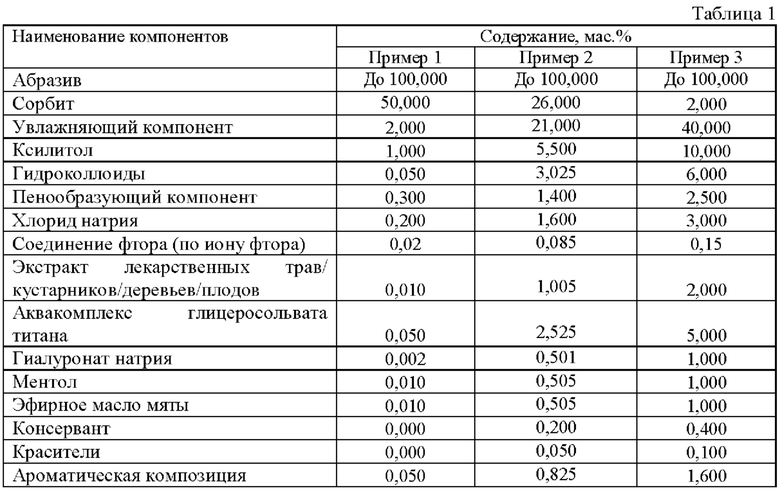 Таблица 1

| Наименование компонентов | Содержание, мас.% | | |
|---|---|---|---|
| | Пример 1 | Пример 2 | Пример 3 |
| Абразив | До 100,000 | До 100,000 | До 100,000 |
| Сорбит | 50,000 | 26,000 | 2,000 |
| Увлажняющий компонент | 2,000 | 21,000 | 40,000 |
| Ксилитол | 1,000 | 5,500 | 10,000 |
| Гидроколлоиды | 0,050 | 3,025 | 6,000 |
| Пенообразующий компонент | 0,300 | 1,400 | 2,500 |
| Хлорид натрия | 0,200 | 1,600 | 3,000 |
| Соединение фтора (по иону фтора) | 0,02 | 0,085 | 0,15 |
| Экстракт лекарственных трав/ кустарников/деревьев/плодов | 0,010 | 1,005 | 2,000 |
| Аквакомплекс глицеросольвата титана | 0,050 | 2,525 | 5,000 |
| Гиалуронат натрия | 0,002 | 0,501 | 1,000 |
| Ментол | 0,010 | 0,505 | 1,000 |
| Эфирное масло мяты | 0,010 | 0,505 | 1,000 |
| Консервант | 0,000 | 0,200 | 0,400 |
| Красители | 0,000 | 0,050 | 0,100 |
| Ароматическая композиция | 0,050 | 0,825 | 1,600 |